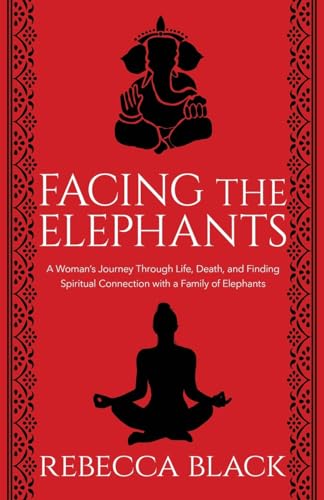 FACING THE ELEPHANTS

A Woman's Journey Through Life, Death, and Finding Spiritual Connection with a Family of Elephants

REBECCA BLACK